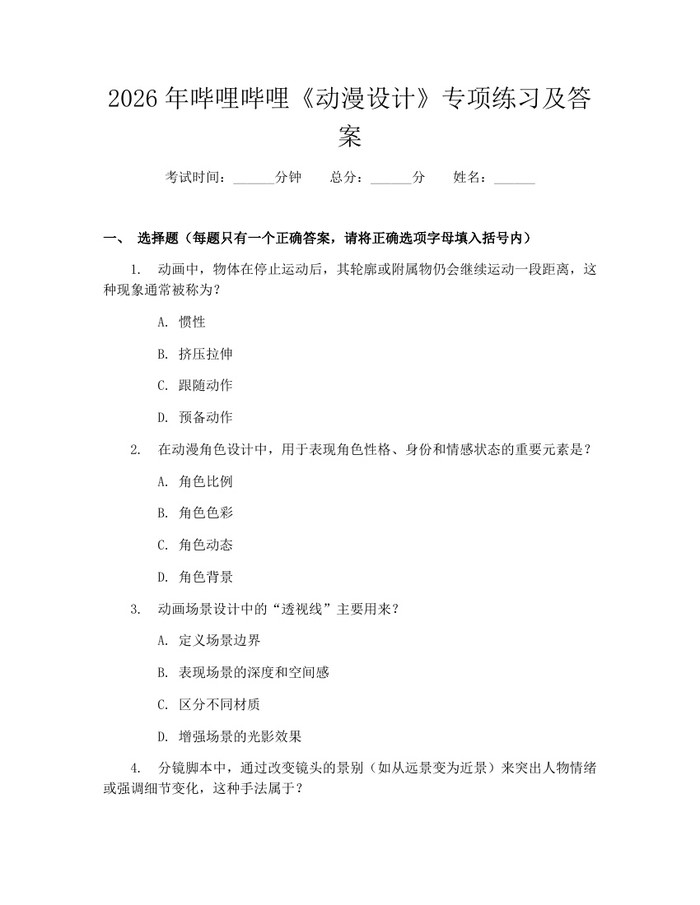 2026 年哔哩哔哩《动漫设计》专项练习及答案

考试时间：______分钟　　总分：______分　　姓名：______

一、 选择题（每题只有一个正确答案，请将正确选项字母填入括号内）

1. 动画中，物体在停止运动后，其轮廓或附属物仍会继续运动一段距离，这种现象通常被称为？

A. 惯性

B. 挤压拉伸

C. 跟随动作

D. 预备动作

2. 在动漫角色设计中，用于表现角色性格、身份和情感状态的重要元素是？

A. 角色比例

B. 角色色彩

C. 角色动态

D. 角色背景

3. 动画场景设计中的“透视线”主要用来？

A. 定义场景边界

B. 表现场景的深度和空间感

C. 区分不同材质

D. 增强场景的光影效果

4. 分镜脚本中，通过改变镜头的景别（如从远景变为近景）来突出人物情绪或强调细节变化，这种手法属于？